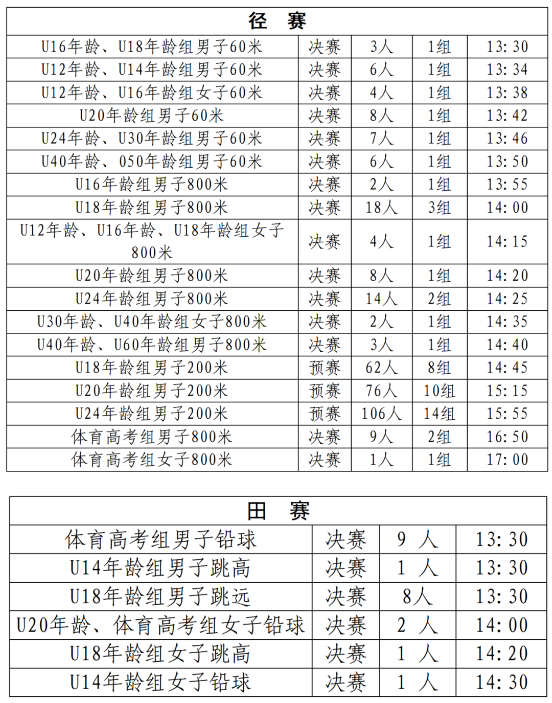 | 径　赛 | | | | |
|---|---|---|---|---|
| U16年龄、U18年龄组男子60米 | 决赛 | 3人 | 1组 | 13:30 |
| U12年龄、U14年龄组男子60米 | 决赛 | 6人 | 1组 | 13:34 |
| U12年龄、U16年龄组女子60米 | 决赛 | 4人 | 1组 | 13:38 |
| U20年龄组男子60米 | 决赛 | 8人 | 1组 | 13:42 |
| U24年龄、U30年龄组男子60米 | 决赛 | 7人 | 1组 | 13:46 |
| U40年龄、050年龄组男子60米 | 决赛 | 6人 | 1组 | 13:50 |
| U16年龄组男子800米 | 决赛 | 2人 | 1组 | 13:55 |
| U18年龄组男子800米 | 决赛 | 18人 | 3组 | 14:00 |
| U12年龄、U16年龄、U18年龄组女子800米 | 决赛 | 4人 | 1组 | 14:15 |
| U20年龄组男子800米 | 决赛 | 8人 | 1组 | 14:20 |
| U24年龄组男子800米 | 决赛 | 14人 | 2组 | 14:25 |
| U30年龄、U40年龄组女子800米 | 决赛 | 2人 | 1组 | 14:35 |
| U40年龄、U60年龄组男子800米 | 决赛 | 3人 | 1组 | 14:40 |
| U18年龄组男子200米 | 预赛 | 62人 | 8组 | 14:45 |
| U20年龄组男子200米 | 预赛 | 76人 | 10组 | 15:15 |
| U24年龄组男子200米 | 预赛 | 106人 | 14组 | 15:55 |
| 体育高考组男子800米 | 决赛 | 9人 | 2组 | 16:50 |
| 体育高考组女子800米 | 决赛 | 1人 | 1组 | 17:00 |

| 田　赛 | | | |
|---|---|---|---|
| 体育高考组男子铅球 | 决赛 | 9 人 | 13:30 |
| U14年龄组男子跳高 | 决赛 | 1 人 | 13:30 |
| U18年龄组男子跳远 | 决赛 | 8人 | 13:30 |
| U20年龄、体育高考组女子铅球 | 决赛 | 2 人 | 14:00 |
| U18年龄组女子跳高 | 决赛 | 1 人 | 14:20 |
| U14年龄组女子铅球 | 决赛 | 1 人 | 14:30 |